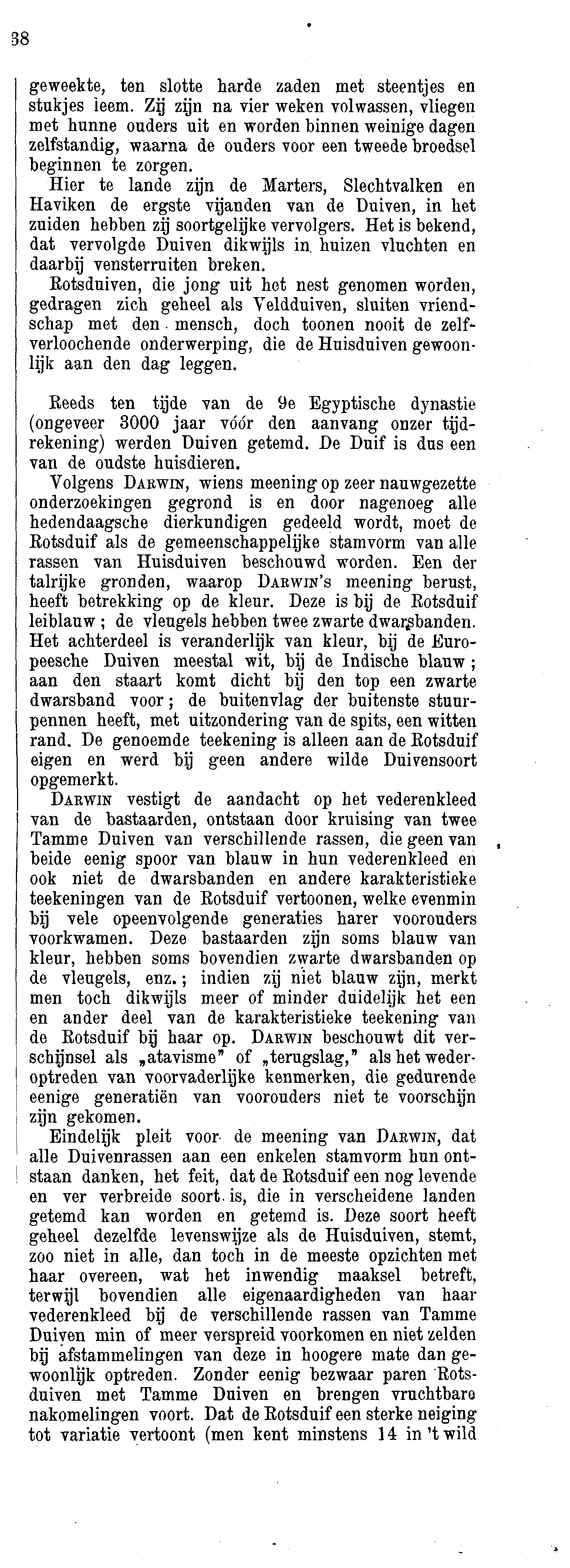 38

geweekte, ten slotte harde zaden met steentjes en stukjes leem. Zij zijn na vier weken volwassen, vliegen met hunne ouders uit en worden binnen weinige dagen zelfstandig, waarna de ouders voor een tweede broedsel beginnen te zorgen.

Hier te lande zijn de Marters, Slechtvalken en Haviken de ergste vijanden van de Duiven, in het zuiden hebben zij soortgelijke vervolgers. Het is bekend, dat vervolgde Duiven dikwijls in huizen vluchten en daarbij vensterruiten breken.

Rotsduiven, die jong uit het nest genomen worden, gedragen zich geheel als Veldduiven, sluiten vriendschap met den mensch, doch toonen nooit de zelfverloochende onderwerping, die de Huisduiven gewoonlijk aan den dag leggen.

Reeds ten tijde van de 9e Egyptische dynastie (ongeveer 3000 jaar vóór den aanvang onzer tijdrekening) werden Duiven getemd. De Duif is dus een van de oudste huisdieren.

Volgens Darwin, wiens meening op zeer nauwgezette onderzoekingen gegrond is en door nagenoeg alle hedendaagsche dierkundigen gedeeld wordt, moet de Rotsduif als de gemeenschappelijke stamvorm van alle rassen van Huisduiven beschouwd worden. Een der talrijke gronden, waarop Darwin's meening berust, heeft betrekking op de kleur. Deze is bij de Rotsduif leiblauw; de vleugels hebben twee zwarte dwarsbanden. Het achterdeel is veranderlijk van kleur, bij de Europeesche Duiven meestal wit, bij de Indische blauw; aan den staart komt dicht bij den top een zwarte dwarsband voor; de buitenvlag der buitenste stuurpennen heeft, met uitzondering van de spits, een witten rand. De genoemde teekening is alleen aan de Rotsduif eigen en werd bij geen andere wilde Duivensoort opgemerkt.

Darwin vestigt de aandacht op het vederenkleed van de bastaarden, ontstaan door kruising van twee Tamme Duiven van verschillende rassen, die geen van beide eenig spoor van blauw in hun vederenkleed en ook niet de dwarsbanden en andere karakteristieke teekeningen van de Rotsduif vertoonen, welke evenmin bij vele opeenvolgende generaties harer voorouders voorkwamen. Deze bastaarden zijn soms blauw van kleur, hebben soms bovendien zwarte dwarsbanden op de vleugels, enz.; indien zij niet blauw zijn, merkt men toch dikwijls meer of minder duidelijk het een en ander deel van de karakteristieke teekening van de Rotsduif bij haar op. Darwin beschouwt dit verschijnsel als „atavisme" of „terugslag," als het wederoptreden van voorvaderlijke kenmerken, die gedurende eenige generatiën van voorouders niet te voorschijn zijn gekomen.

Eindelijk pleit voor de meening van Darwin, dat alle Duivenrassen aan een enkelen stamvorm hun ontstaan danken, het feit, dat de Rotsduif een nog levende en ver verbreide soort is, die in verscheidene landen getemd kan worden en getemd is. Deze soort heeft geheel dezelfde levenswijze als de Huisduiven, stemt, zoo niet in alle, dan toch in de meeste opzichten met haar overeen, wat het inwendig maaksel betreft, terwijl bovendien alle eigenaardigheden van haar vederenkleed bij de verschillende rassen van Tamme Duiven min of meer verspreid voorkomen en niet zelden bij afstammelingen van deze in hoogere mate dan gewoonlijk optreden. Zonder eenig bezwaar paren Rotsduiven met Tamme Duiven en brengen vruchtbare nakomelingen voort. Dat de Rotsduif een sterke neiging tot variatie vertoont (men kent minstens 14 in 't wild